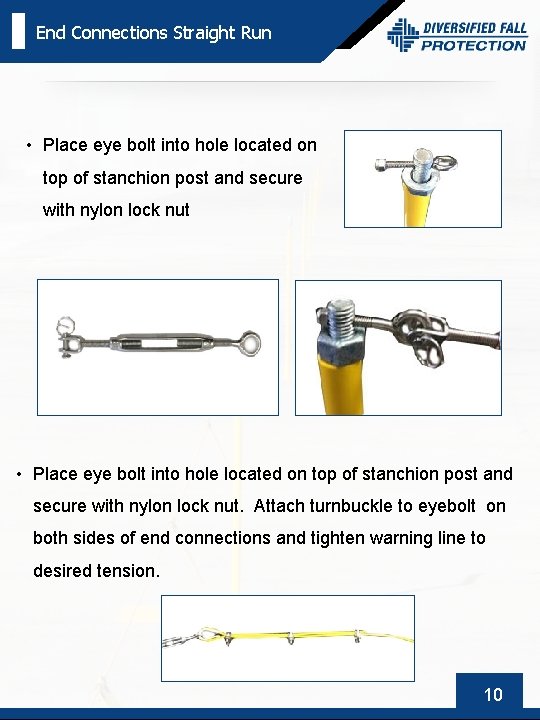 End Connections Straight Run

DIVERSIFIED FALL PROTECTION

• Place eye bolt into hole located on top of stanchion post and secure with nylon lock nut

• Place eye bolt into hole located on top of stanchion post and secure with nylon lock nut. Attach turnbuckle to eyebolt on both sides of end connections and tighten warning line to desired tension.

10